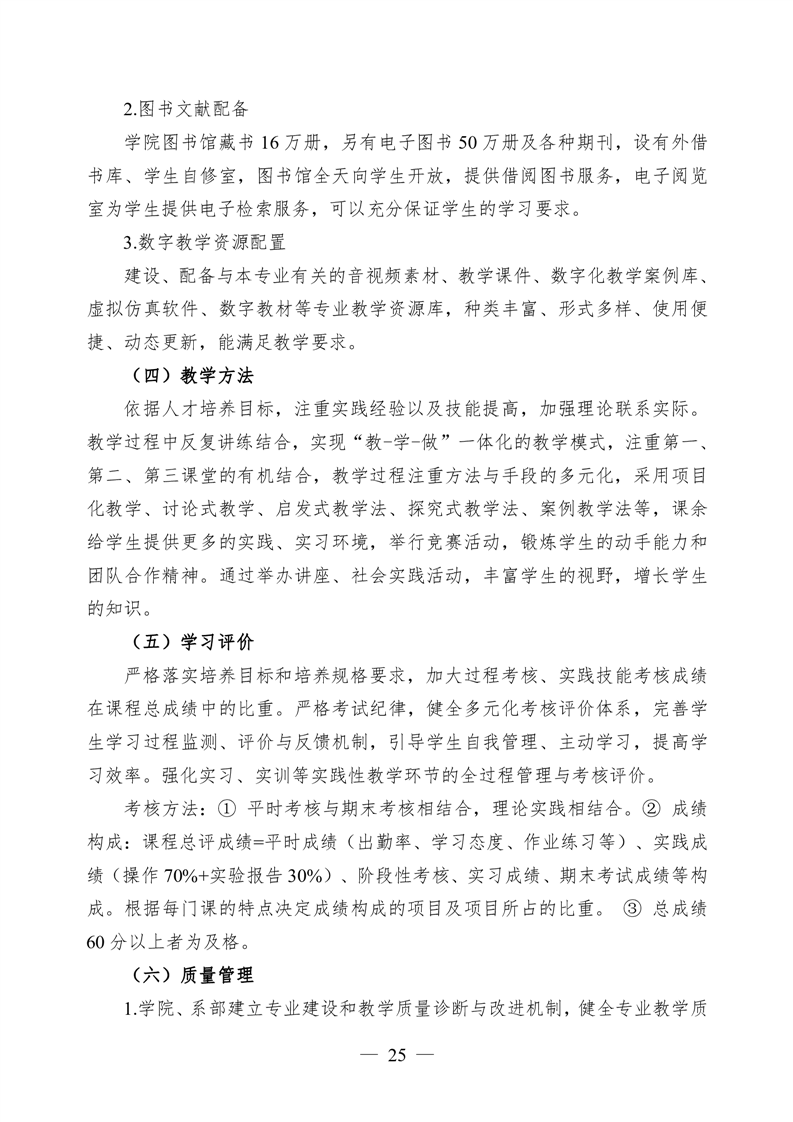 2.图书文献配备

学院图书馆藏书 16 万册，另有电子图书 50 万册及各种期刊，设有外借书库、学生自修室，图书馆全天向学生开放，提供借阅图书服务，电子阅览室为学生提供电子检索服务，可以充分保证学生的学习要求。

3.数字教学资源配置

建设、配备与本专业有关的音视频素材、教学课件、数字化教学案例库、虚拟仿真软件、数字教材等专业教学资源库，种类丰富、形式多样、使用便捷、动态更新，能满足教学要求。

（四）教学方法

依据人才培养目标，注重实践经验以及技能提高，加强理论联系实际。教学过程中反复讲练结合，实现“教-学-做”一体化的教学模式，注重第一、第二、第三课堂的有机结合，教学过程注重方法与手段的多元化，采用项目化教学、讨论式教学、启发式教学法、探究式教学法、案例教学法等，课余给学生提供更多的实践、实习环境，举行竞赛活动，锻炼学生的动手能力和团队合作精神。通过举办讲座、社会实践活动，丰富学生的视野，增长学生的知识。

（五）学习评价

严格落实培养目标和培养规格要求，加大过程考核、实践技能考核成绩在课程总成绩中的比重。严格考试纪律，健全多元化考核评价体系，完善学生学习过程监测、评价与反馈机制，引导学生自我管理、主动学习，提高学习效率。强化实习、实训等实践性教学环节的全过程管理与考核评价。

考核方法：① 平时考核与期末考核相结合，理论实践相结合。② 成绩构成：课程总评成绩=平时成绩（出勤率、学习态度、作业练习等）、实践成绩（操作 70%+实验报告 30%）、阶段性考核、实习成绩、期末考试成绩等构成。根据每门课的特点决定成绩构成的项目及项目所占的比重。 ③ 总成绩 60 分以上者为及格。

（六）质量管理

1.学院、系部建立专业建设和教学质量诊断与改进机制，健全专业教学质

— 25 —